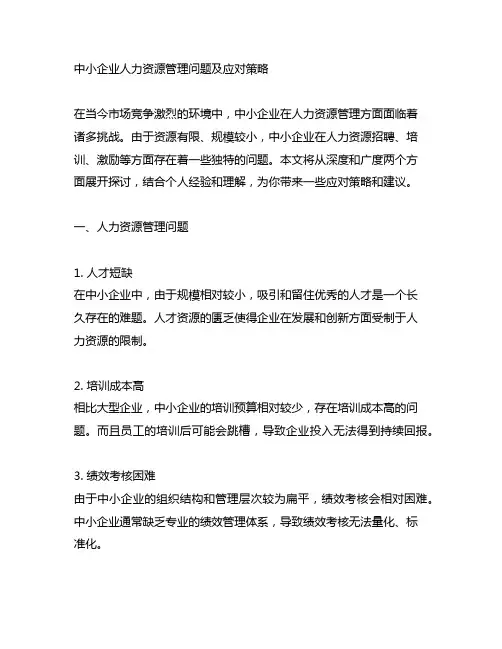 中小企业人力资源管理问题及应对策略

在当今市场竞争激烈的环境中，中小企业在人力资源管理方面面临着诸多挑战。由于资源有限、规模较小，中小企业在人力资源招聘、培训、激励等方面存在着一些独特的问题。本文将从深度和广度两个方面展开探讨，结合个人经验和理解，为你带来一些应对策略和建议。

一、人力资源管理问题

1. 人才短缺
在中小企业中，由于规模相对较小，吸引和留住优秀的人才是一个长久存在的难题。人才资源的匮乏使得企业在发展和创新方面受制于人力资源的限制。

2. 培训成本高
相比大型企业，中小企业的培训预算相对较少，存在培训成本高的问题。而且员工的培训后可能会跳槽，导致企业投入无法得到持续回报。

3. 绩效考核困难
由于中小企业的组织结构和管理层次较为扁平，绩效考核会相对困难。中小企业通常缺乏专业的绩效管理体系，导致绩效考核无法量化、标准化。